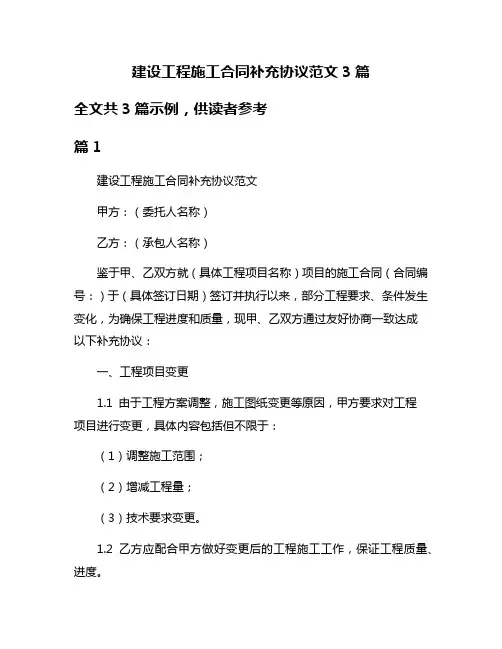 建设工程施工合同补充协议范文 3 篇

全文共 3 篇示例，供读者参考

篇 1

建设工程施工合同补充协议范文

甲方：（委托人名称）

乙方：（承包人名称）

鉴于甲、乙双方就（具体工程项目名称）项目的施工合同（合同编号：）于（具体签订日期）签订并执行以来，部分工程要求、条件发生变化，为确保工程进度和质量，现甲、乙双方通过友好协商一致达成以下补充协议：

一、工程项目变更

1.1 由于工程方案调整，施工图纸变更等原因，甲方要求对工程项目进行变更，具体内容包括但不限于：

（1）调整施工范围；

（2）增减工程量；

（3）技术要求变更。

1.2 乙方应配合甲方做好变更后的工程施工工作，保证工程质量、进度。